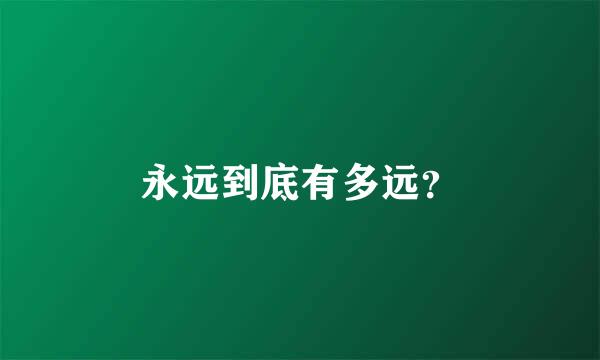 永远到底有多远?